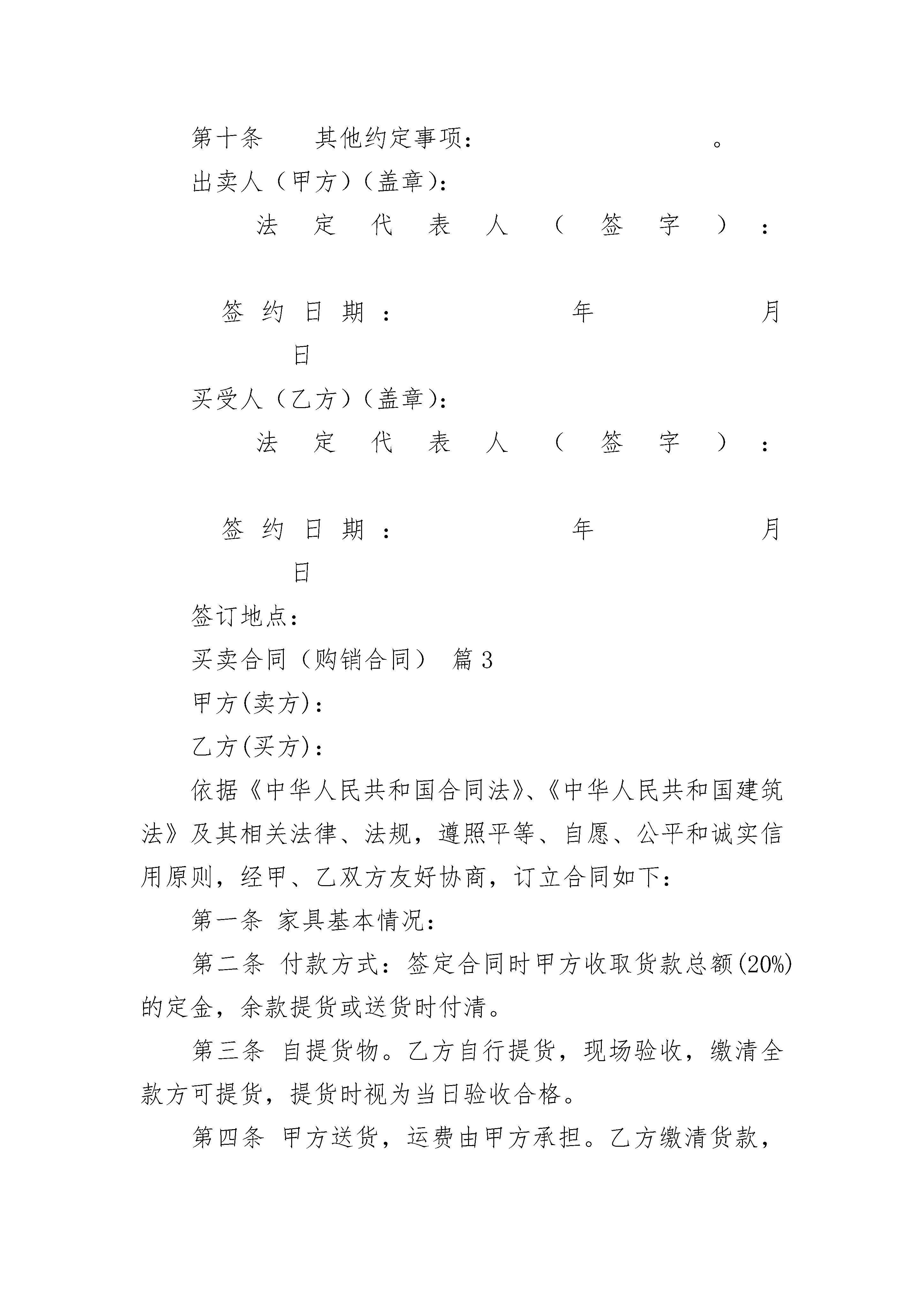 第十条　　其他约定事项：　　　　　　　　。

出卖人（甲方）（盖章）：

法定代表人（签字）：

签约日期：　　　　年　　　　月　　日

买受人（乙方）（盖章）：

法定代表人（签字）：

签约日期：　　　　年　　　　月　　日

签订地点：

买卖合同（购销合同） 篇3

甲方(卖方)：

乙方(买方)：

依据《中华人民共和国合同法》、《中华人民共和国建筑法》及其相关法律、法规，遵照平等、自愿、公平和诚实信用原则，经甲、乙双方友好协商，订立合同如下：

第一条 家具基本情况：

第二条 付款方式：签定合同时甲方收取货款总额(20%)的定金，余款提货或送货时付清。

第三条 自提货物。乙方自行提货，现场验收，缴清全款方可提货，提货时视为当日验收合格。

第四条 甲方送货，运费由甲方承担。乙方缴清货款，